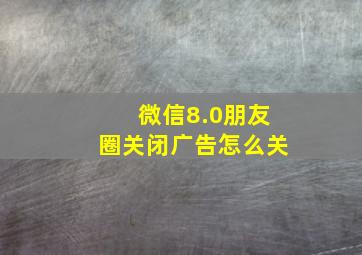 微信8.0朋友圈关闭广告怎么关